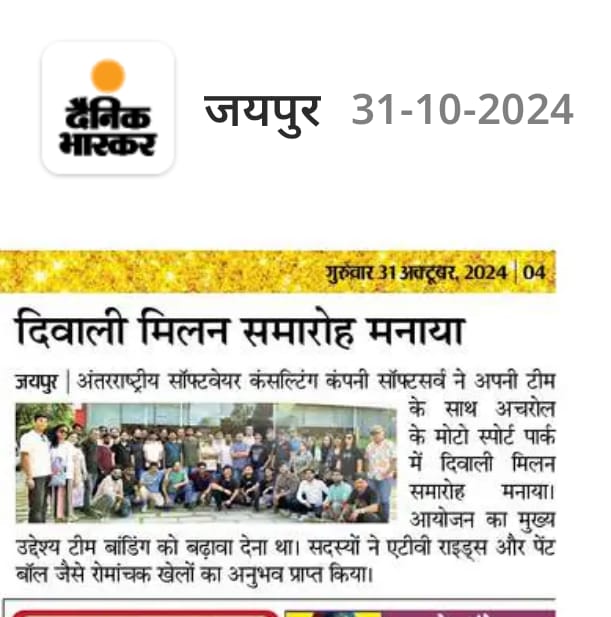 दैनिक भास्कर

जयपुर 31-10-2024

गुरुवार 31 अक्टूबर, 2024 | 04

दिवाली मिलन समारोह मनाया

जयपुर | अंतरराष्ट्रीय सॉफ्टवेयर कंसल्टिंग कंपनी सॉफ्टसर्व ने अपनी टीम के साथ अचरोल के मोटो स्पोर्ट पार्क में दिवाली मिलन समारोह मनाया। आयोजन का मुख्य उद्देश्य टीम बांडिंग को बढ़ावा देना था। सदस्यों ने एटीवी राइड्स और पेंट बॉल जैसे रोमांचक खेलों का अनुभव प्राप्त किया।